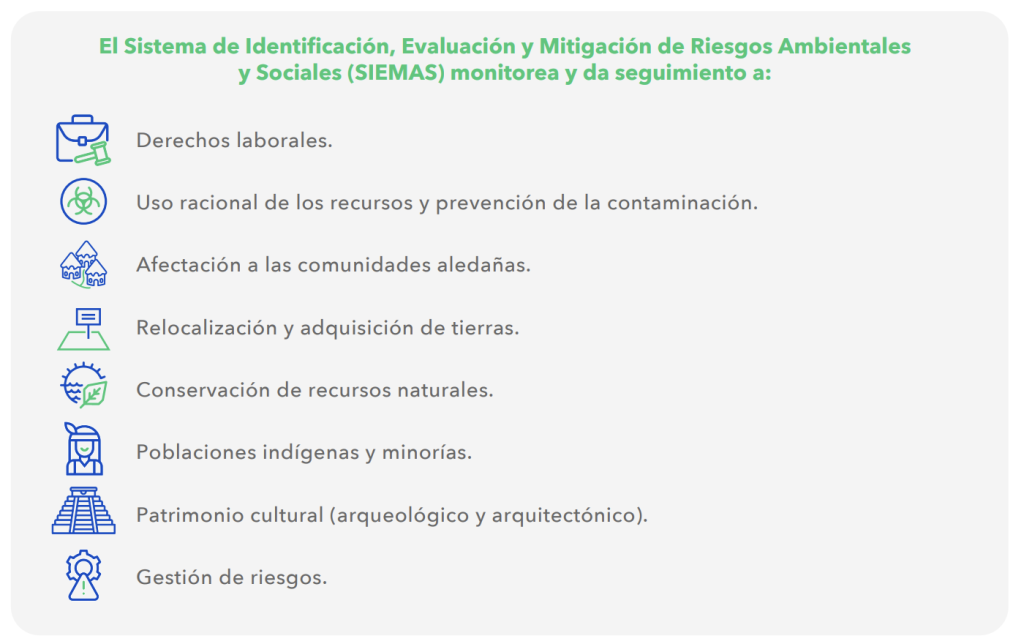 El Sistema de Identificación, Evaluación y Mitigación de Riesgos Ambientales y Sociales (SIEMAS) monitorea y da seguimiento a:

Derechos laborales.

Uso racional de los recursos y prevención de la contaminación.

Afectación a las comunidades aledañas.

Relocalización y adquisición de tierras.

Conservación de recursos naturales.

Poblaciones indígenas y minorías.

Patrimonio cultural (arqueológico y arquitectónico).

Gestión de riesgos.